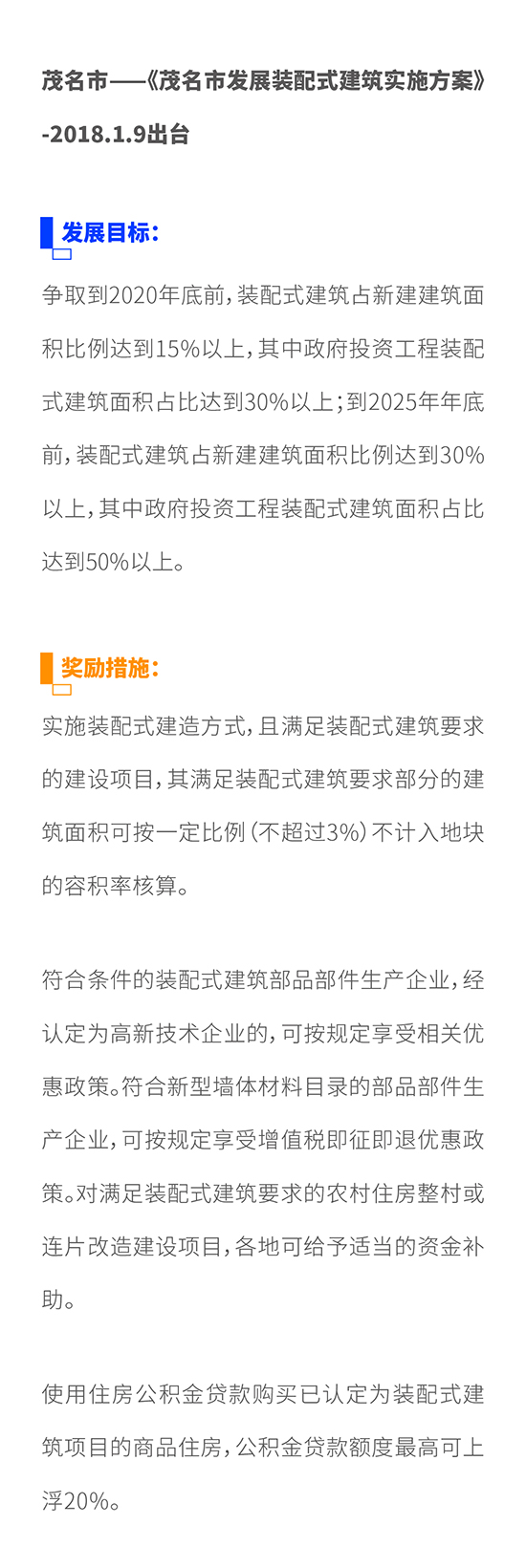 茂名市——《茂名市发展装配式建筑实施方案》-2018.1.9出台

发展目标:

争取到2020年底前,装配式建筑占新建建筑面积比例达到15%以上,其中政府投资工程装配式建筑面积占比达到30%以上;到2025年年底前,装配式建筑占新建建筑面积比例达到30%以上,其中政府投资工程装配式建筑面积占比达到50%以上。

奖励措施:

实施装配式建造方式,且满足装配式建筑要求的建设项目,其满足装配式建筑要求部分的建筑面积可按一定比例(不超过3%)不计入地块的容积率核算。

符合条件的装配式建筑部品部件生产企业,经认定为高新技术企业的,可按规定享受相关优惠政策。符合新型墙体材料目录的部品部件生产企业,可按规定享受增值税即征即退优惠政策。对满足装配式建筑要求的农村住房整村或连片改造建设项目,各地可给予适当的资金补助。

使用住房公积金贷款购买已认定为装配式建筑项目的商品住房,公积金贷款额度最高可上浮20%。